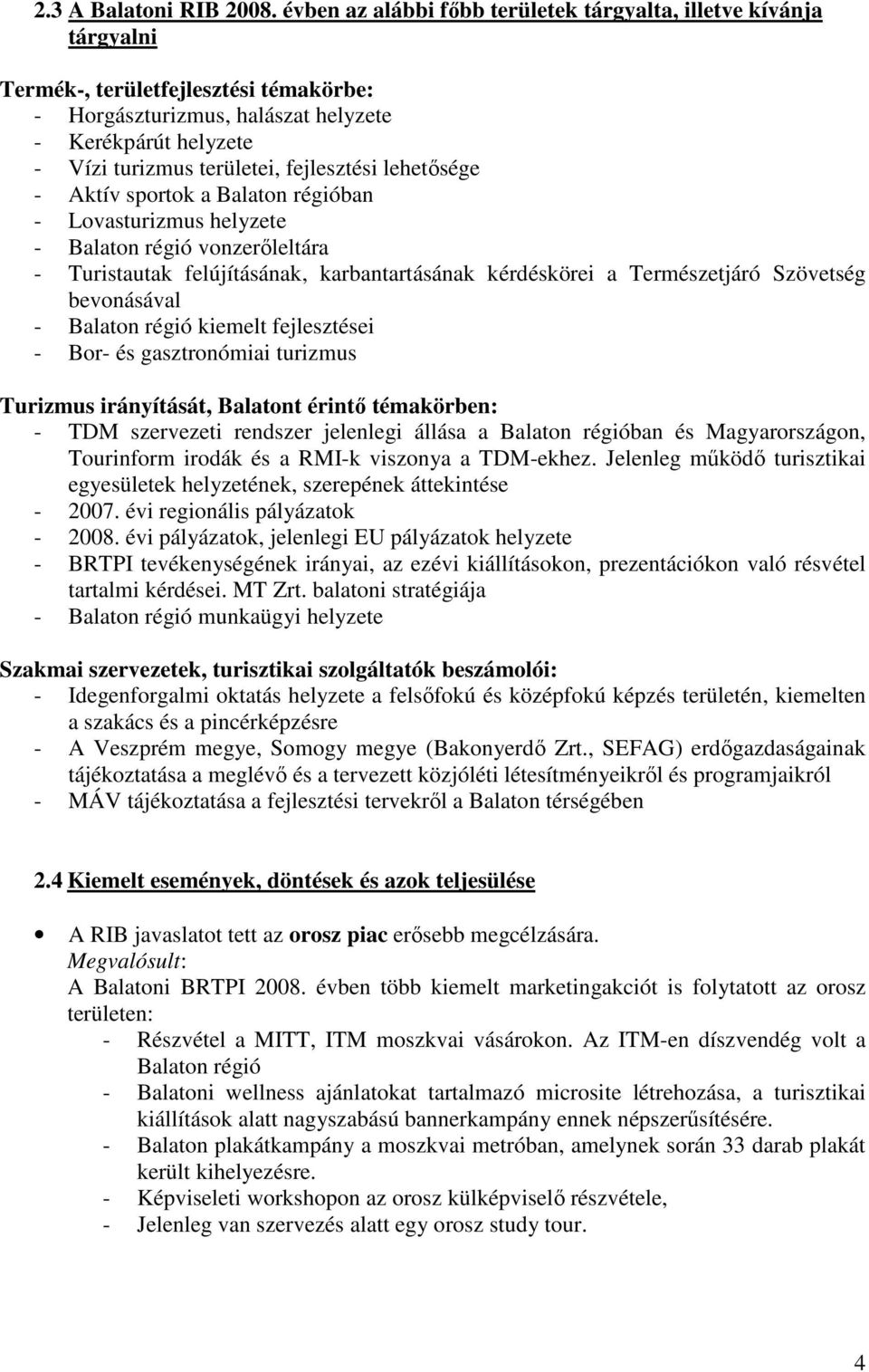 2.3 A Balatoni RIB 2008. évben az alábbi főbb területek tárgyalta, illetve kívánja tárgyalni

Termék-, területfejlesztési témakörbe:
- Horgászturizmus, halászat helyzete
- Kerékpárút helyzete
- Vízi turizmus területei, fejlesztési lehetősége
- Aktív sportok a Balaton régióban
- Lovasturizmus helyzete
- Balaton régió vonzerőleltára
- Turistautak felújításának, karbantartásának kérdéskörei a Természetjáró Szövetség bevonásával
- Balaton régió kiemelt fejlesztései
- Bor- és gasztronómiai turizmus

Turizmus irányítását, Balatont érintő témakörben:
- TDM szervezeti rendszer jelenlegi állása a Balaton régióban és Magyarországon, Tourinform irodák és a RMI-k viszonya a TDM-ekhez. Jelenleg működő turisztikai egyesületek helyzetének, szerepének áttekintése
- 2007. évi regionális pályázatok
- 2008. évi pályázatok, jelenlegi EU pályázatok helyzete
- BRTPI tevékenységének irányai, az ezévi kiállításokon, prezentációkon való résvétel tartalmi kérdései. MT Zrt. balatoni stratégiája
- Balaton régió munkaügyi helyzete

Szakmai szervezetek, turisztikai szolgáltatók beszámolói:
- Idegenforgalmi oktatás helyzete a felsőfokú és középfokú képzés területén, kiemelten a szakács és a pincérképzésre
- A Veszprém megye, Somogy megye (Bakonyerdő Zrt., SEFAG) erdőgazdaságainak tájékoztatása a meglévő és a tervezett közjóléti létesítményeikről és programjaikról
- MÁV tájékoztatása a fejlesztési tervekről a Balaton térségében

2.4 Kiemelt események, döntések és azok teljesülése

• A RIB javaslatot tett az orosz piac erősebb megcélzására.
Megvalósult:
A Balatoni BRTPI 2008. évben több kiemelt marketingakciót is folytatott az orosz területen:
- Részvétel a MITT, ITM moszkvai vásárokon. Az ITM-en díszvendég volt a Balaton régió
- Balatoni wellness ajánlatokat tartalmazó microsite létrehozása, a turisztikai kiállítások alatt nagyszabású bannerkampány ennek népszerűsítésére.
- Balaton plakátkampány a moszkvai metróban, amelynek során 33 darab plakát került kihelyezésre.
- Képviseleti workshopon az orosz külképviselő részvétele,
- Jelenleg van szervezés alatt egy orosz study tour.

4